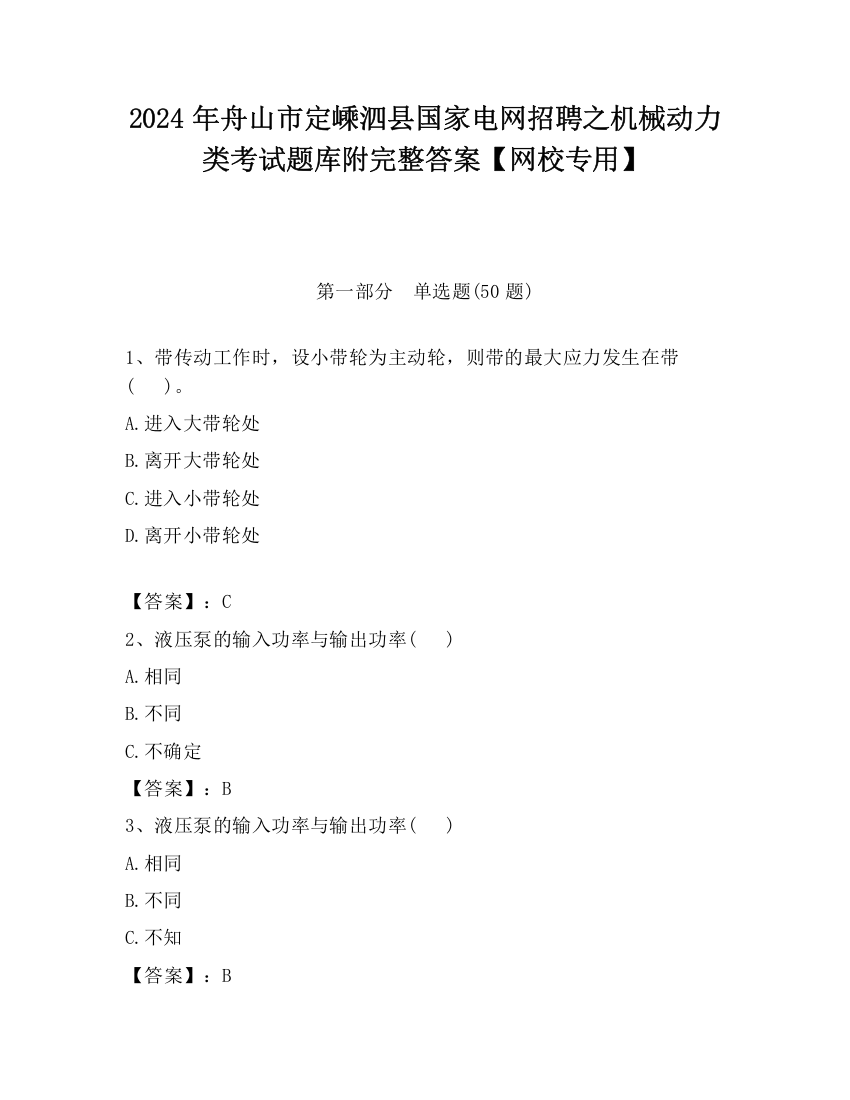 2024 年舟山市定嵊泗县国家电网招聘之机械动力类考试题库附完整答案【网校专用】

第一部分　单选题(50 题)

1、带传动工作时，设小带轮为主动轮，则带的最大应力发生在带(　　)。

A.进入大带轮处

B.离开大带轮处

C.进入小带轮处

D.离开小带轮处

【答案】：C

2、液压泵的输入功率与输出功率(　　)

A.相同

B.不同

C.不确定

【答案】：B

3、液压泵的输入功率与输出功率(　　)

A.相同

B.不同

C.不知

【答案】：B